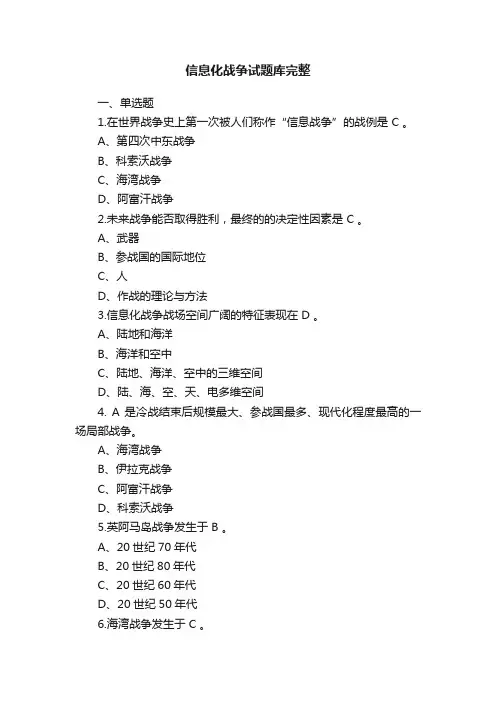 信息化战争试题库完整

一、单选题

1.在世界战争史上第一次被人们称作“信息战争”的战例是 C 。

A、第四次中东战争

B、科索沃战争

C、海湾战争

D、阿富汗战争

2.未来战争能否取得胜利，最终的的决定性因素是 C 。

A、武器

B、参战国的国际地位

C、人

D、作战的理论与方法

3.信息化战争战场空间广阔的特征表现在 D 。

A、陆地和海洋

B、海洋和空中

C、陆地、海洋、空中的三维空间

D、陆、海、空、天、电多维空间

4. A 是冷战结束后规模最大、参战国最多、现代化程度最高的一场局部战争。

A、海湾战争

B、伊拉克战争

C、阿富汗战争

D、科索沃战争

5.英阿马岛战争发生于 B 。

A、20 世纪 70 年代

B、20 世纪 80 年代

C、20 世纪 60 年代

D、20 世纪 50 年代

6.海湾战争发生于 C 。